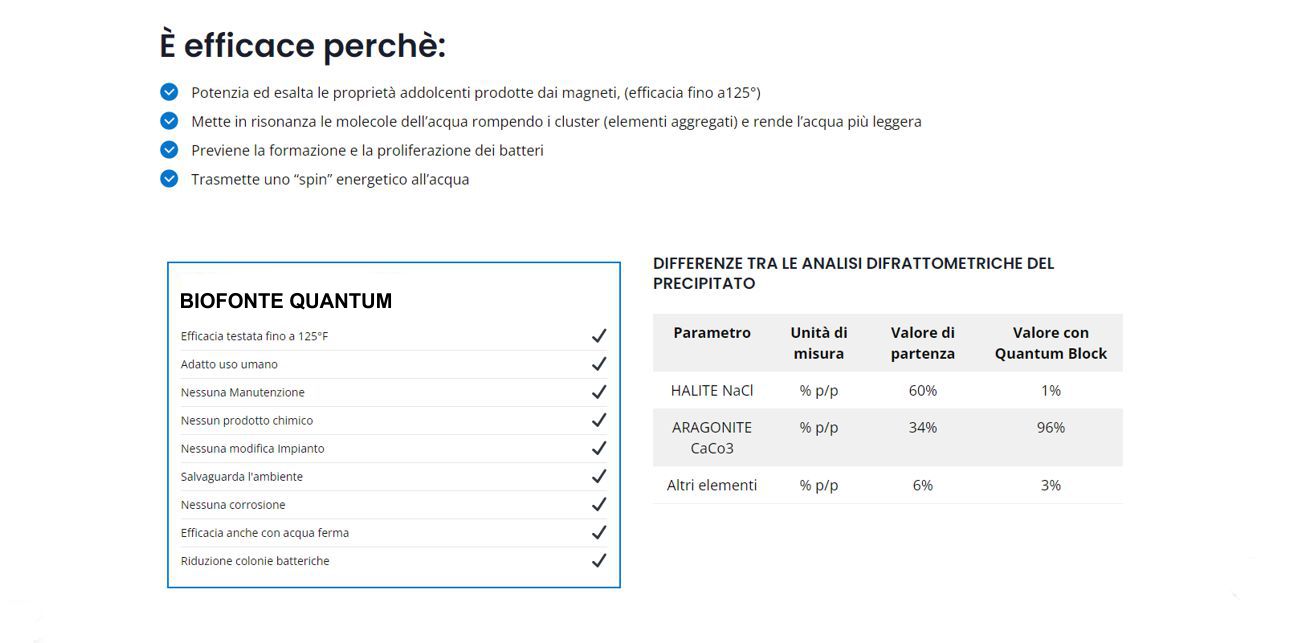 È efficace perchè:

Potenzia ed esalta le proprietà addolcenti prodotte dai magneti, (efficacia fino a125°)

Mette in risonanza le molecole dell'acqua rompendo i cluster (elementi aggregati) e rende l'acqua più leggera

Previene la formazione e la proliferazione dei batteri

Trasmette uno "spin" energetico all'acqua

BIOFONTE QUANTUM

| | |
|---|---|
| Efficacia testata fino a 125°F | ✓ |
| Adatto uso umano | ✓ |
| Nessuna Manutenzione | ✓ |
| Nessun prodotto chimico | ✓ |
| Nessuna modifica Impianto | ✓ |
| Salvaguarda l'ambiente | ✓ |
| Nessuna corrosione | ✓ |
| Efficacia anche con acqua ferma | ✓ |
| Riduzione colonie batteriche | ✓ |

DIFFERENZE TRA LE ANALISI DIFRATTOMETRICHE DEL PRECIPITATO

| Parametro | Unità di misura | Valore di partenza | Valore con Quantum Block |
|---|---|---|---|
| HALITE NaCl | % p/p | 60% | 1% |
| ARAGONITE CaCo3 | % p/p | 34% | 96% |
| Altri elementi | % p/p | 6% | 3% |